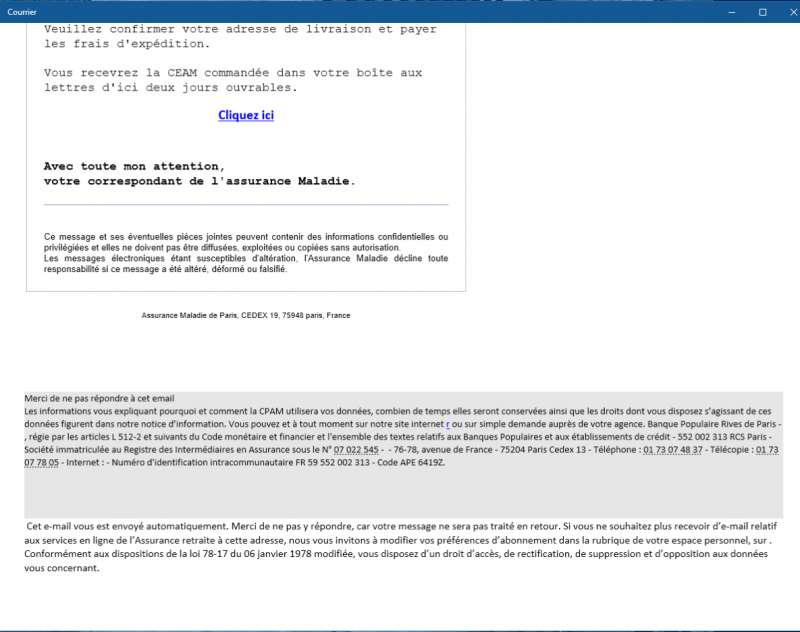 Courrier

Veuillez confirmer votre adresse de livraison et payer les frais d'expédition.

Vous recevrez la CEAM commandée dans votre boîte aux lettres d'ici deux jours ouvrables.

Cliquez ici

Avec toute mon attention,
votre correspondant de l'assurance Maladie.

Ce message et ses éventuelles pièces jointes peuvent contenir des informations confidentielles ou privilégiées et elles ne doivent pas être diffusées, exploitées ou copiées sans autorisation.
Les messages électroniques étant susceptibles d'altération, l'Assurance Maladie décline toute responsabilité si ce message a été altéré, déformé ou falsifié.

Assurance Maladie de Paris, CEDEX 19, 75948 paris, France

Merci de ne pas répondre à cet email
Les informations vous expliquant pourquoi et comment la CPAM utilisera vos données, combien de temps elles seront conservées ainsi que les droits dont vous disposez s'agissant de ces données figurent dans notre notice d'information. Vous pouvez et à tout moment sur notre site internet r ou sur simple demande auprès de votre agence. Banque Populaire Rives de Paris - , régie par les articles L 512-2 et suivants du Code monétaire et financier et l'ensemble des textes relatifs aux Banques Populaires et aux établissements de crédit - 552 002 313 RCS Paris - Société immatriculée au Registre des Intermédiaires en Assurance sous le N° 07 022 545 - - 76-78, avenue de France - 75204 Paris Cedex 13 - Téléphone : 01 73 07 48 37 - Télécopie : 01 73 07 78 05 - Internet : - Numéro d'identification intracommunautaire FR 59 552 002 313 - Code APE 6419Z.

Cet e-mail vous est envoyé automatiquement. Merci de ne pas y répondre, car votre message ne sera pas traité en retour. Si vous ne souhaitez plus recevoir d'e-mail relatif aux services en ligne de l'Assurance retraite à cette adresse, nous vous invitons à modifier vos préférences d'abonnement dans la rubrique de votre espace personnel, sur . Conformément aux dispositions de la loi 78-17 du 06 janvier 1978 modifiée, vous disposez d'un droit d'accès, de rectification, de suppression et d'opposition aux données vous concernant.